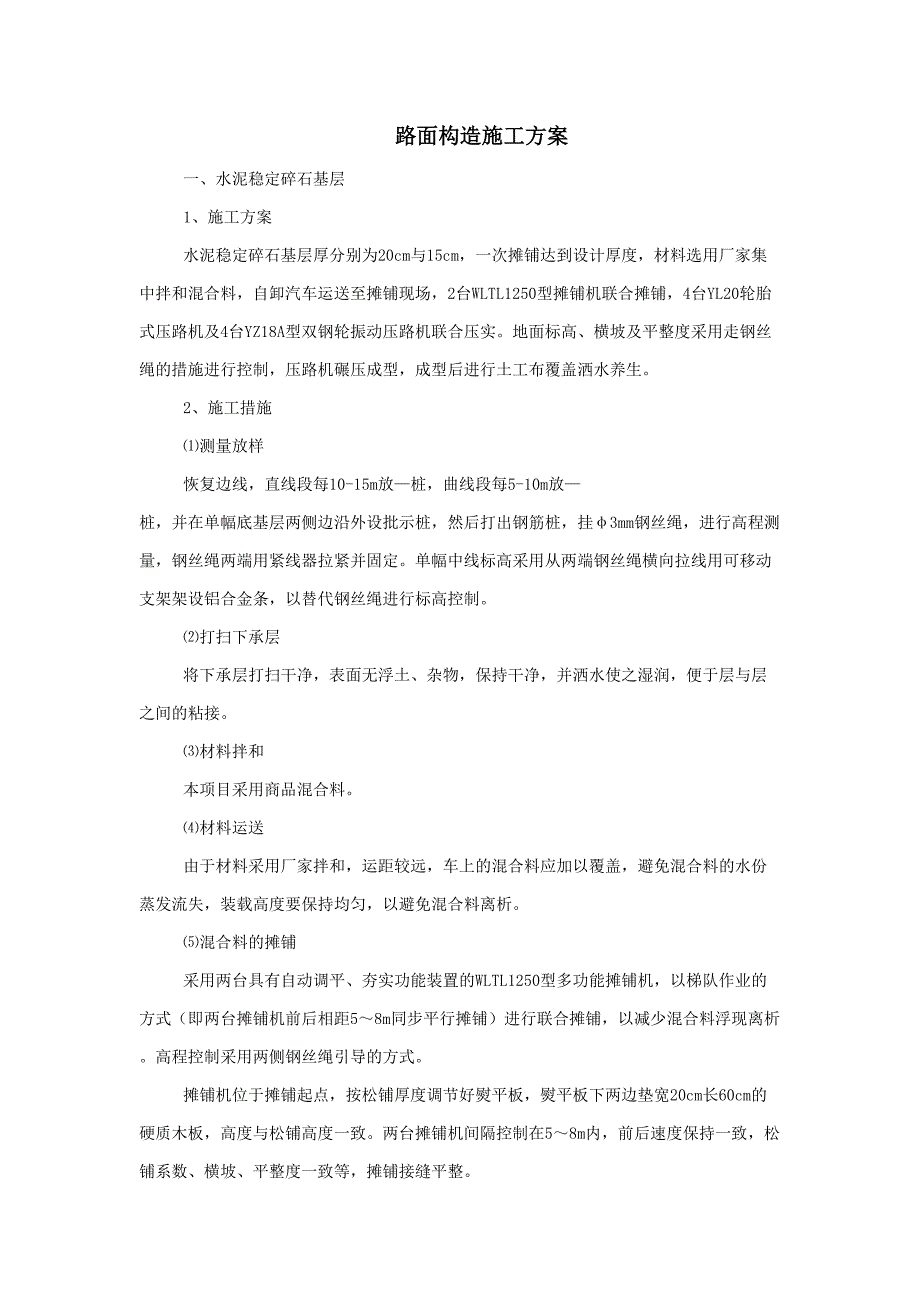 路面构造施工方案

一、水泥稳定碎石基层

1、施工方案

水泥稳定碎石基层厚分别为20cm与15cm，一次摊铺达到设计厚度，材料选用厂家集中拌和混合料，自卸汽车运送至摊铺现场，2台WLTL1250型摊铺机联合摊铺，4台YL20轮胎式压路机及4台YZ18A型双钢轮振动压路机联合压实。地面标高、横坡及平整度采用走钢丝绳的措施进行控制，压路机碾压成型，成型后进行土工布覆盖洒水养生。

2、施工措施

⑴测量放样

恢复边线，直线段每10-15m放一桩，曲线段每5-10m放一

桩，并在单幅底基层两侧边沿外设批示桩，然后打出钢筋桩，挂φ3mm钢丝绳，进行高程测量，钢丝绳两端用紧线器拉紧并固定。单幅中线标高采用从两端钢丝绳横向拉线用可移动支架架设铝合金条，以替代钢丝绳进行标高控制。

⑵打扫下承层

将下承层打扫干净，表面无浮土、杂物，保持干净，并洒水使之湿润，便于层与层之间的粘接。

⑶材料拌和

本项目采用商品混合料。

⑷材料运送

由于材料采用厂家拌和，运距较远，车上的混合料应加以覆盖，避免混合料的水份蒸发流失，装载高度要保持均匀，以避免混合料离析。

⑸混合料的摊铺

采用两台具有自动调平、夯实功能装置的WLTL1250型多功能摊铺机，以梯队作业的方式（即两台摊铺机前后相距5～8m同步平行摊铺）进行联合摊铺，以减少混合料浮现离析。高程控制采用两侧钢丝绳引导的方式。

摊铺机位于摊铺起点，按松铺厚度调节好熨平板，熨平板下两边垫宽20cm长60cm的硬质木板，高度与松铺高度一致。两台摊铺机间隔控制在5～8m内，前后速度保持一致，松铺系数、横坡、平整度一致等，摊铺接缝平整。